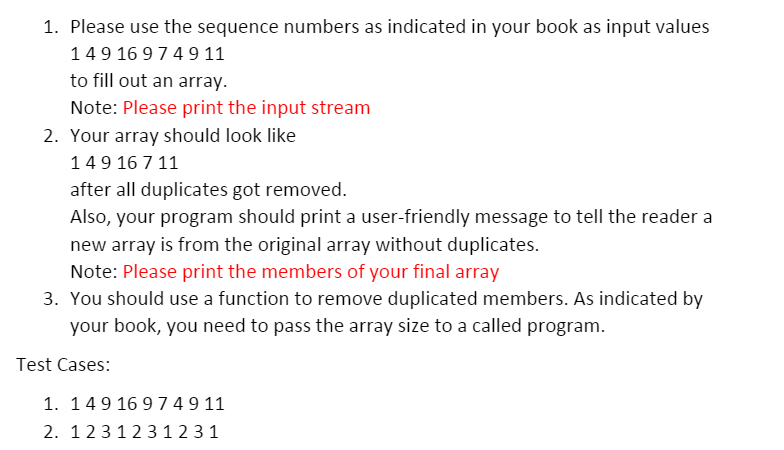 1. Please use the sequence numbers as indicated in your book as input values
1 4 9 16 9 7 4 9 11
to fill out an array.
Note: Please print the input stream
2. Your array should look like
1 4 9 16 7 11
after all duplicates got removed.
Also, your program should print a user-friendly message to tell the reader a new array is from the original array without duplicates.
Note: Please print the members of your final array
3. You should use a function to remove duplicated members. As indicated by your book, you need to pass the array size to a called program.

Test Cases:

1. 1 4 9 16 9 7 4 9 11
2. 1 2 3 1 2 3 1 2 3 1